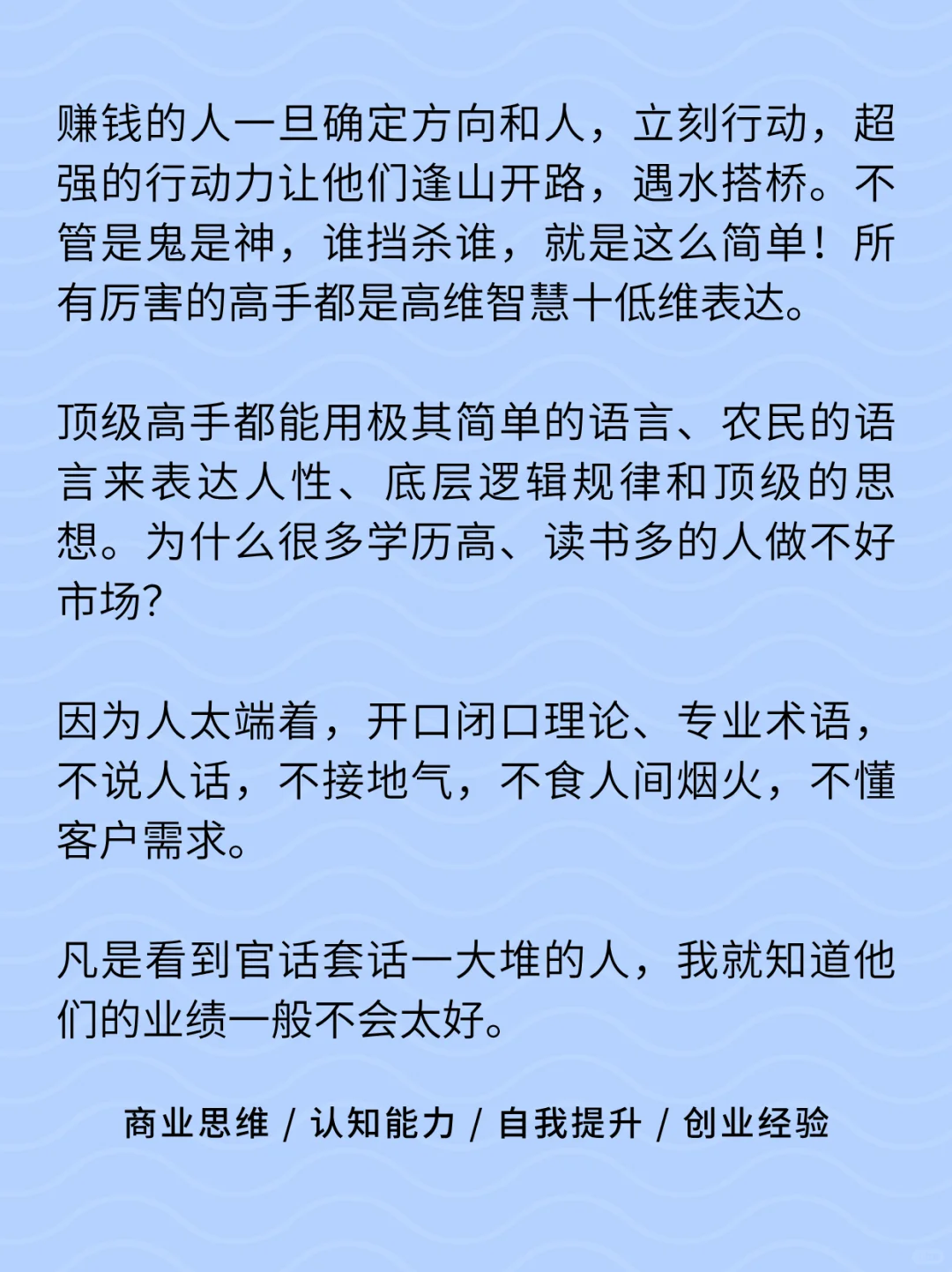 赚钱的人一旦确定方向和人，立刻行动，超强的行动力让他们逢山开路，遇水搭桥。不管是鬼是神，谁挡杀谁，就是这么简单！所有厉害的高手都是高维智慧十低维表达。

顶级高手都能用极其简单的语言、农民的语言来表达人性、底层逻辑规律和顶级的思想。为什么很多学历高、读书多的人做不好市场?

因为人太端着，开口闭口理论、专业术语，不说人话，不接地气，不食人间烟火，不懂客户需求。

凡是看到官话套话一大堆的人，我就知道他们的业绩一般不会太好。

商业思维 / 认知能力 / 自我提升 / 创业经验